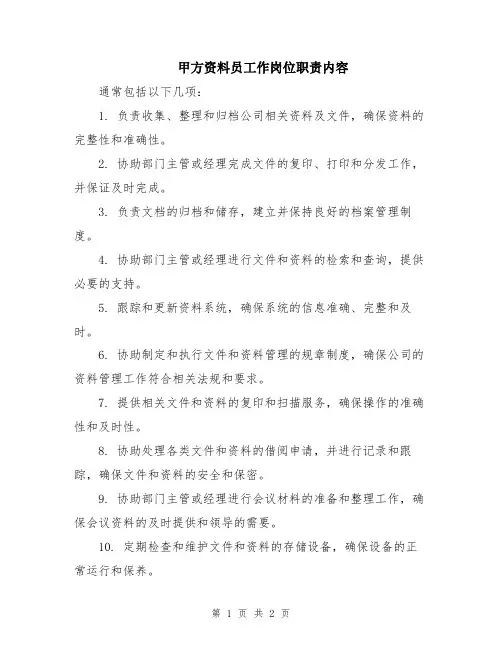 甲方资料员工作岗位职责内容

通常包括以下几项:

1. 负责收集、整理和归档公司相关资料及文件，确保资料的完整性和准确性。

2. 协助部门主管或经理完成文件的复印、打印和分发工作，并保证及时完成。

3. 负责文档的归档和储存，建立并保持良好的档案管理制度。

4. 协助部门主管或经理进行文件和资料的检索和查询，提供必要的支持。

5. 跟踪和更新资料系统，确保系统的信息准确、完整和及时。

6. 协助制定和执行文件和资料管理的规章制度，确保公司的资料管理工作符合相关法规和要求。

7. 提供相关文件和资料的复印和扫描服务，确保操作的准确性和及时性。

8. 协助处理各类文件和资料的借阅申请，并进行记录和跟踪，确保文件和资料的安全和保密。

9. 协助部门主管或经理进行会议材料的准备和整理工作，确保会议资料的及时提供和领导的需要。

10. 定期检查和维护文件和资料的存储设备，确保设备的正常运行和保养。

第 1 页 共 2 页